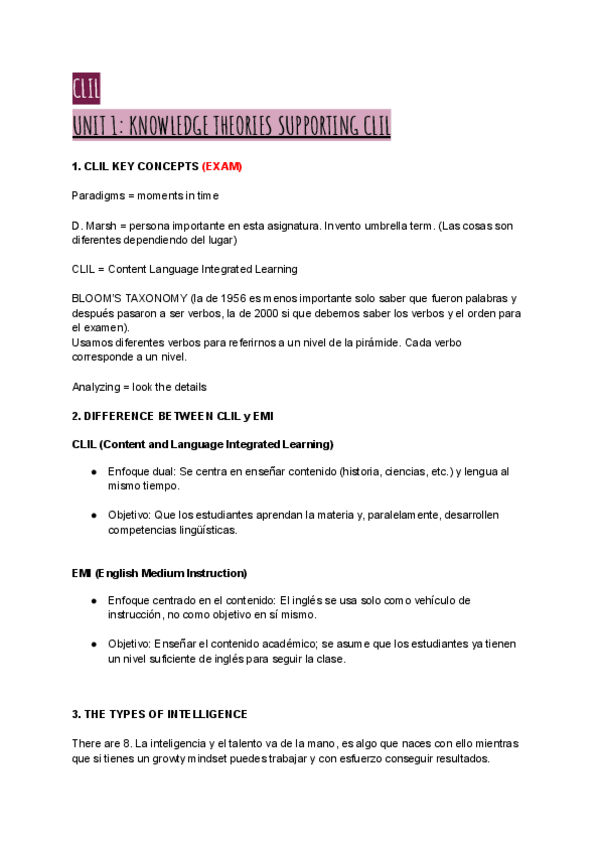 CLIL

UNIT 1: KNOWLEDGE THEORIES SUPPORTING CLIL

1. CLIL KEY CONCEPTS (EXAM)

Paradigms = moments in time

D. Marsh = persona importante en esta asignatura. Invento umbrella term. (Las cosas son diferentes dependiendo del lugar)

CLIL = Content Language Integrated Learning

BLOOM'S TAXONOMY (la de 1956 es menos importante solo saber que fueron palabras y después pasaron a ser verbos, la de 2000 si que debemos saber los verbos y el orden para el examen).
Usamos diferentes verbos para referirnos a un nivel de la pirámide. Cada verbo corresponde a un nivel.

Analyzing = look the details

2. DIFFERENCE BETWEEN CLIL y EMI

CLIL (Content and Language Integrated Learning)

● Enfoque dual: Se centra en enseñar contenido (historia, ciencias, etc.) y lengua al mismo tiempo.

● Objetivo: Que los estudiantes aprendan la materia y, paralelamente, desarrollen competencias lingüísticas.

EMI (English Medium Instruction)

● Enfoque centrado en el contenido: El inglés se usa solo como vehículo de instrucción, no como objetivo en sí mismo.

● Objetivo: Enseñar el contenido académico; se asume que los estudiantes ya tienen un nivel suficiente de inglés para seguir la clase.

3. THE TYPES OF INTELLIGENCE

There are 8. La inteligencia y el talento va de la mano, es algo que naces con ello mientras que si tienes un growty mindset puedes trabajar y con esfuerzo conseguir resultados.